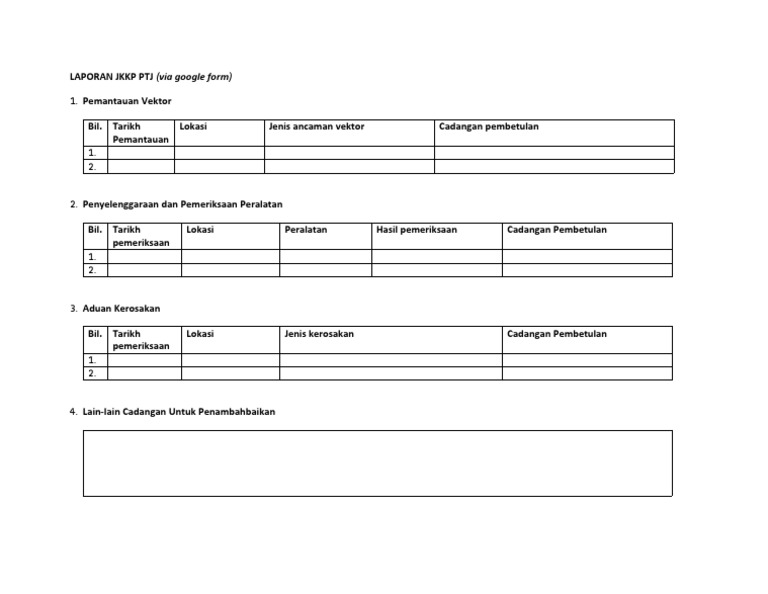 LAPORAN JKKP PTJ (via google form)

1. Pemantauan Vektor

| Bil. | Tarikh Pemantauan | Lokasi | Jenis ancaman vektor | Cadangan pembetulan |
|---|---|---|---|---|
| 1. | | | | |
| 2. | | | | |

2. Penyelenggaraan dan Pemeriksaan Peralatan

| Bil. | Tarikh pemeriksaan | Lokasi | Peralatan | Hasil pemeriksaan | Cadangan Pembetulan |
|---|---|---|---|---|---|
| 1. | | | | | |
| 2. | | | | | |

3. Aduan Kerosakan

| Bil. | Tarikh pemeriksaan | Lokasi | Jenis kerosakan | Cadangan Pembetulan |
|---|---|---|---|---|
| 1. | | | | |
| 2. | | | | |

4. Lain-lain Cadangan Untuk Penambahbaikan